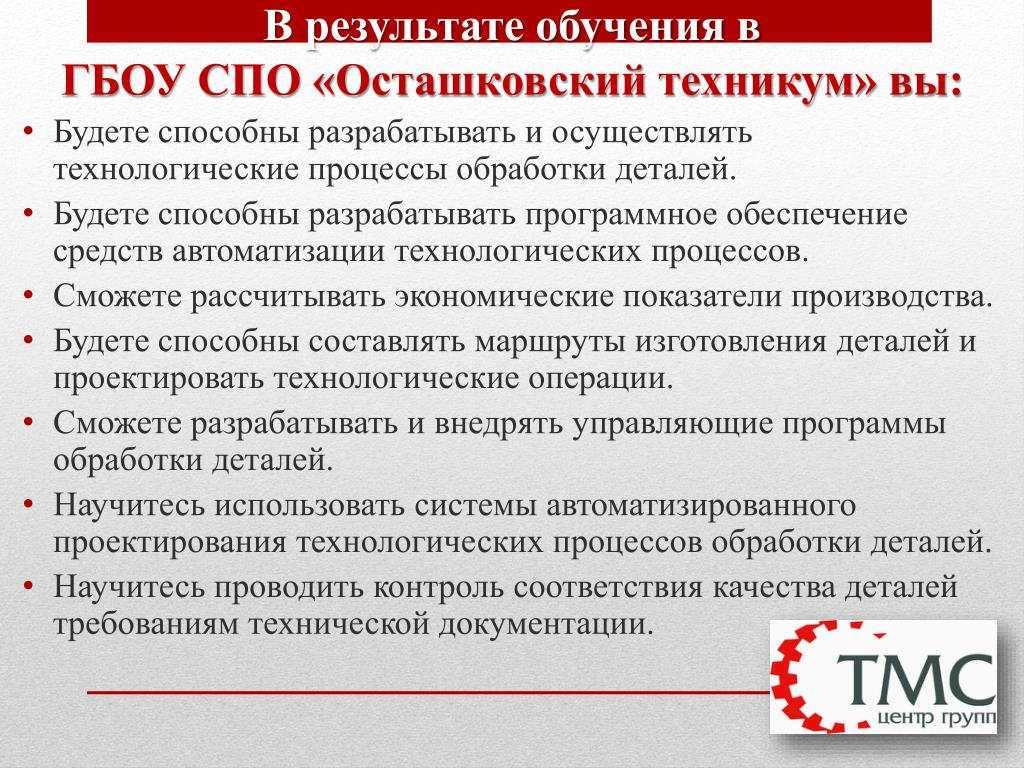 В результате обучения в
ГБОУ СПО «Осташковский техникум» вы:

• Будете способны разрабатывать и осуществлять технологические процессы обработки деталей.
• Будете способны разрабатывать программное обеспечение средств автоматизации технологических процессов.
• Сможете рассчитывать экономические показатели производства.
• Будете способны составлять маршруты изготовления деталей и проектировать технологические операции.
• Сможете разрабатывать и внедрять управляющие программы обработки деталей.
• Научитесь использовать системы автоматизированного проектирования технологических процессов обработки деталей.
• Научитесь проводить контроль соответствия качества деталей требованиям технической документации.

ТМС
центр групп